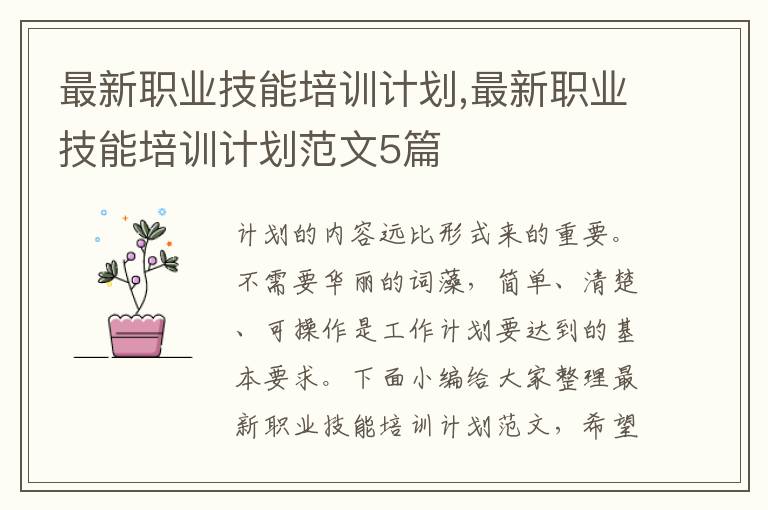 最新职业技能培训计划,最新职业技能培训计划范文5篇

计划的内容远比形式来的重要。不需要华丽的词藻，简单、清楚、可操作是工作计划要达到的基本要求。下面小编给大家整理最新职业技能培训计划范文，希望